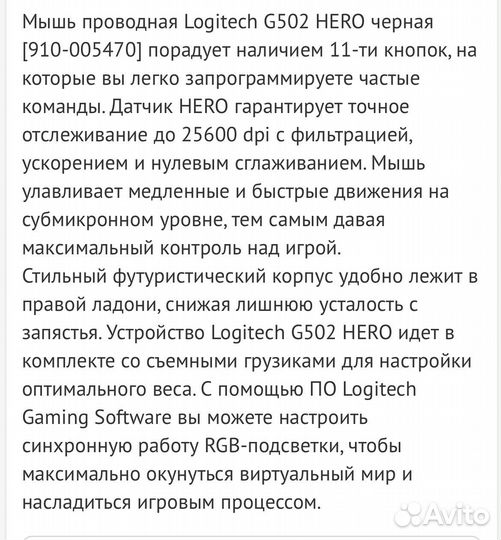 Мышь проводная Logitech G502 HERO черная [910-005470] порадует наличием 11-ти кнопок, на которые вы легко запрограммируете частые команды. Датчик HERO гарантирует точное отслеживание до 25600 dpi с фильтрацией, ускорением и нулевым сглаживанием. Мышь улавливает медленные и быстрые движения на субмикронном уровне, тем самым давая максимальный контроль над игрой.
Стильный футуристический корпус удобно лежит в правой ладони, снижая лишнюю усталость с запястья. Устройство Logitech G502 HERO идет в комплекте со съемными грузиками для настройки оптимального веса. С помощью ПО Logitech Gaming Software вы можете настроить синхронную работу RGB-подсветки, чтобы максимально окунуться виртуальный мир и насладиться игровым процессом.

Avito